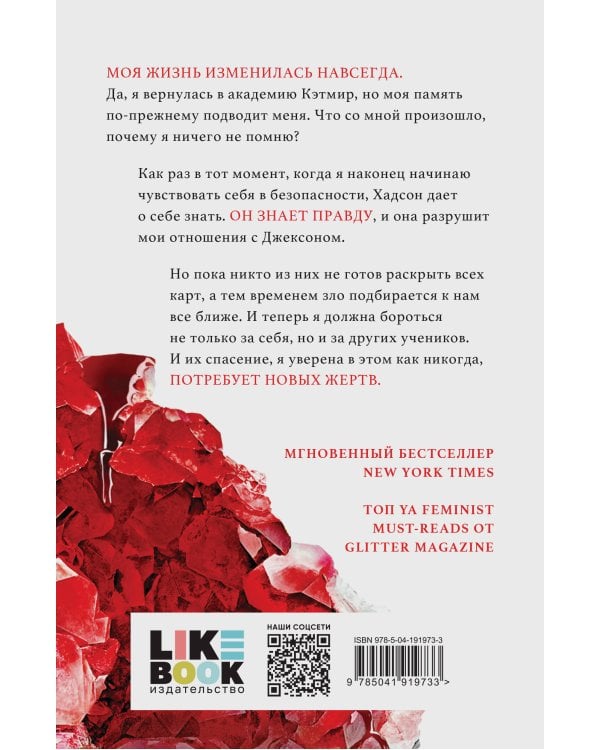 МОЯ ЖИЗНЬ ИЗМЕНИЛАСЬ НАВСЕГДА.
Да, я вернулась в академию Кэтмир, но моя память по-прежнему подводит меня. Что со мной произошло, почему я ничего не помню?

Как раз в тот момент, когда я наконец начинаю чувствовать себя в безопасности, Хадсон дает о себе знать. ОН ЗНАЕТ ПРАВДУ, и она разрушит мои отношения с Джексоном.

Но пока никто из них не готов раскрыть всех карт, а тем временем зло подбирается к нам все ближе. И теперь я должна бороться не только за себя, но и за других учеников. И их спасение, я уверена в этом как никогда, ПОТРЕБУЕТ НОВЫХ ЖЕРТВ.

МГНОВЕННЫЙ БЕСТСЕЛЛЕР
NEW YORK TIMES

ТОП YA FEMINIST
MUST-READS ОТ
GLITTER MAGAZINE

LIKE
BOOK
издательство

НАШИ СОЦСЕТИ

ISBN 978-5-04-191973-3

9 785041 919733 >